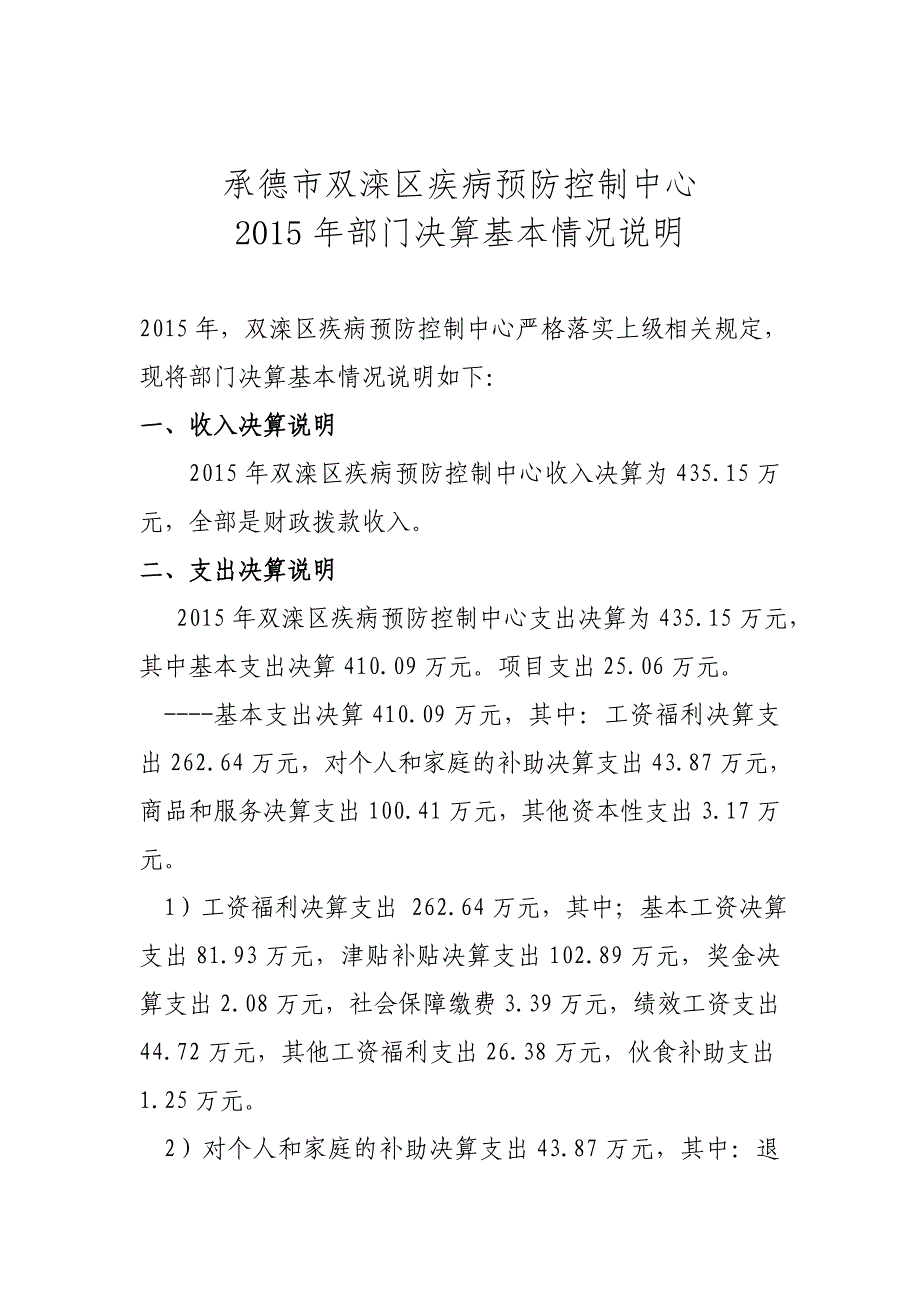 承德市双滦区疾病预防控制中心
2015 年部门决算基本情况说明

2015 年，双滦区疾病预防控制中心严格落实上级相关规定，现将部门决算基本情况说明如下:

一、收入决算说明

2015 年双滦区疾病预防控制中心收入决算为 435.15 万元，全部是财政拨款收入。

二、支出决算说明

2015 年双滦区疾病预防控制中心支出决算为 435.15 万元，其中基本支出决算 410.09 万元。项目支出 25.06 万元。

----基本支出决算 410.09 万元，其中：工资福利决算支出 262.64 万元，对个人和家庭的补助决算支出 43.87 万元，商品和服务决算支出 100.41 万元，其他资本性支出 3.17 万元。

1）工资福利决算支出 262.64 万元，其中；基本工资决算支出 81.93 万元，津贴补贴决算支出 102.89 万元，奖金决算支出 2.08 万元，社会保障缴费 3.39 万元，绩效工资支出 44.72 万元，其他工资福利支出 26.38 万元，伙食补助支出 1.25 万元。

2）对个人和家庭的补助决算支出 43.87 万元，其中：退